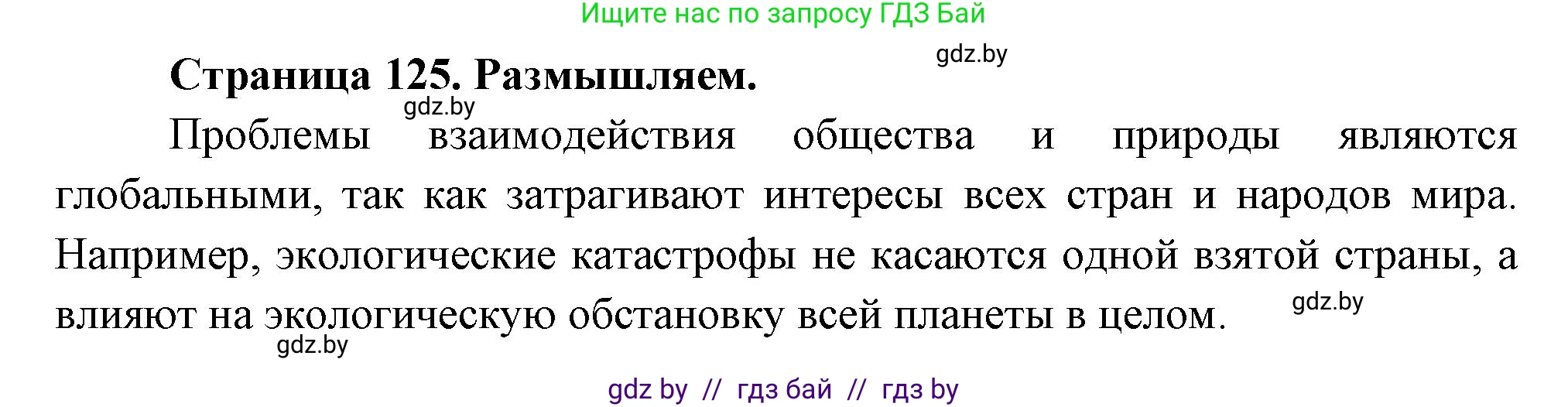 Ищите нас по запросу ГДЗ Бай

gdz.by

Страница 125. Размышляем.

gdz.by

Проблемы взаимодействия общества и природы являются глобальными, так как затрагивают интересы всех стран и народов мира. Например, экологические катастрофы не касаются одной взятой страны, а влияют на экологическую обстановку всей планеты в целом.

gdz.by

gdz.by

gdz by // гдз бай // гдз by